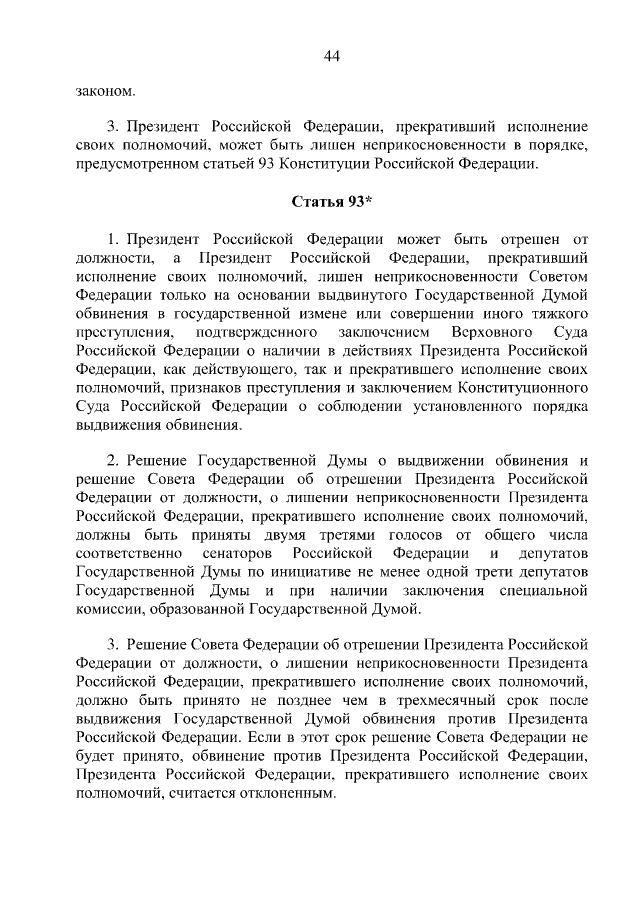 44

законом.

3. Президент Российской Федерации, прекративший исполнение своих полномочий, может быть лишен неприкосновенности в порядке, предусмотренном статьей 93 Конституции Российской Федерации.

Статья 93*

1. Президент Российской Федерации может быть отрешен от должности, а Президент Российской Федерации, прекративший исполнение своих полномочий, лишен неприкосновенности Советом Федерации только на основании выдвинутого Государственной Думой обвинения в государственной измене или совершении иного тяжкого преступления, подтвержденного заключением Верховного Суда Российской Федерации о наличии в действиях Президента Российской Федерации, как действующего, так и прекратившего исполнение своих полномочий, признаков преступления и заключением Конституционного Суда Российской Федерации о соблюдении установленного порядка выдвижения обвинения.

2. Решение Государственной Думы о выдвижении обвинения и решение Совета Федерации об отрешении Президента Российской Федерации от должности, о лишении неприкосновенности Президента Российской Федерации, прекратившего исполнение своих полномочий, должны быть приняты двумя третями голосов от общего числа соответственно сенаторов Российской Федерации и депутатов Государственной Думы по инициативе не менее одной трети депутатов Государственной Думы и при наличии заключения специальной комиссии, образованной Государственной Думой.

3. Решение Совета Федерации об отрешении Президента Российской Федерации от должности, о лишении неприкосновенности Президента Российской Федерации, прекратившего исполнение своих полномочий, должно быть принято не позднее чем в трехмесячный срок после выдвижения Государственной Думой обвинения против Президента Российской Федерации. Если в этот срок решение Совета Федерации не будет принято, обвинение против Президента Российской Федерации, Президента Российской Федерации, прекратившего исполнение своих полномочий, считается отклоненным.